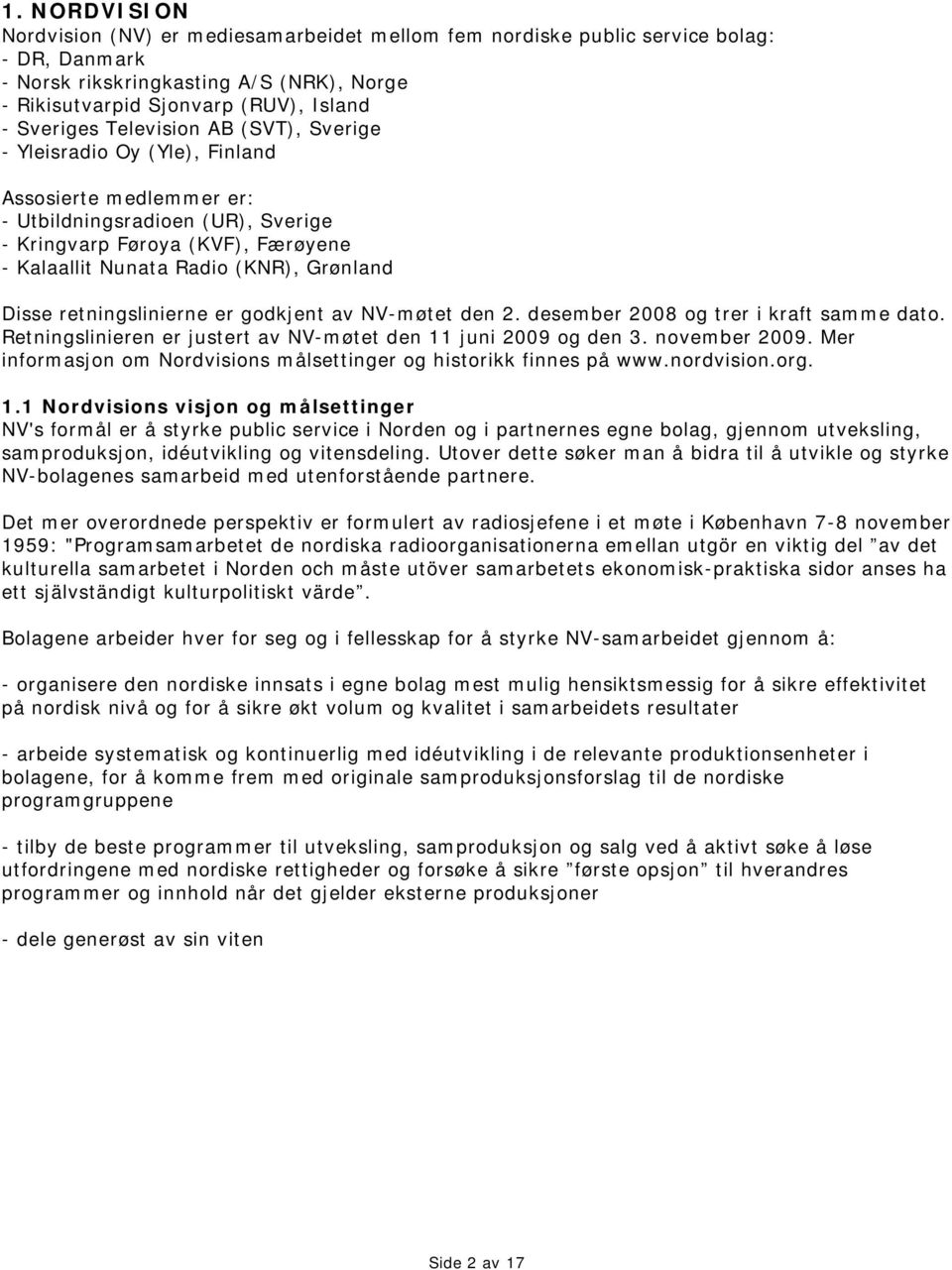 1. NORDVISION
Nordvision (NV) er mediesamarbeidet mellom fem nordiske public service bolag:
- DR, Danmark
- Norsk rikskringkasting A/S (NRK), Norge
- Rikisutvarpid Sjonvarp (RUV), Island
- Sveriges Television AB (SVT), Sverige
- Yleisradio Oy (Yle), Finland

Assosierte medlemmer er:
- Utbildningsradioen (UR), Sverige
- Kringvarp Føroya (KVF), Færøyene
- Kalaallit Nunata Radio (KNR), Grønland

Disse retningslinierne er godkjent av NV-møtet den 2. desember 2008 og trer i kraft samme dato. Retningslinieren er justert av NV-møtet den 11 juni 2009 og den 3. november 2009. Mer informasjon om Nordvisions målsettinger og historikk finnes på www.nordvision.org.

1.1 Nordvisions visjon og målsettinger
NV's formål er å styrke public service i Norden og i partnernes egne bolag, gjennom utveksling, samproduksjon, idéutvikling og vitensdeling. Utover dette søker man å bidra til å utvikle og styrke NV-bolagenes samarbeid med utenforstående partnere.

Det mer overordnede perspektiv er formulert av radiosjefene i et møte i København 7-8 november 1959: "Programsamarbetet de nordiska radioorganisationerna emellan utgör en viktig del ”av det kulturella samarbetet i Norden och måste utöver samarbetets ekonomisk-praktiska sidor anses ha ett självständigt kulturpolitiskt värde”.

Bolagene arbeider hver for seg og i fellesskap for å styrke NV-samarbeidet gjennom å:

- organisere den nordiske innsats i egne bolag mest mulig hensiktsmessig for å sikre effektivitet på nordisk nivå og for å sikre økt volum og kvalitet i samarbeidets resultater

- arbeide systematisk og kontinuerlig med idéutvikling i de relevante produktionsenheter i bolagene, for å komme frem med originale samproduksjonsforslag til de nordiske programgruppene

- tilby de beste programmer til utveksling, samproduksjon og salg ved å aktivt søke å løse utfordringene med nordiske rettigheder og forsøke å sikre ”første opsjon” til hverandres programmer og innhold når det gjelder eksterne produksjoner

- dele generøst av sin viten

Side 2 av 17